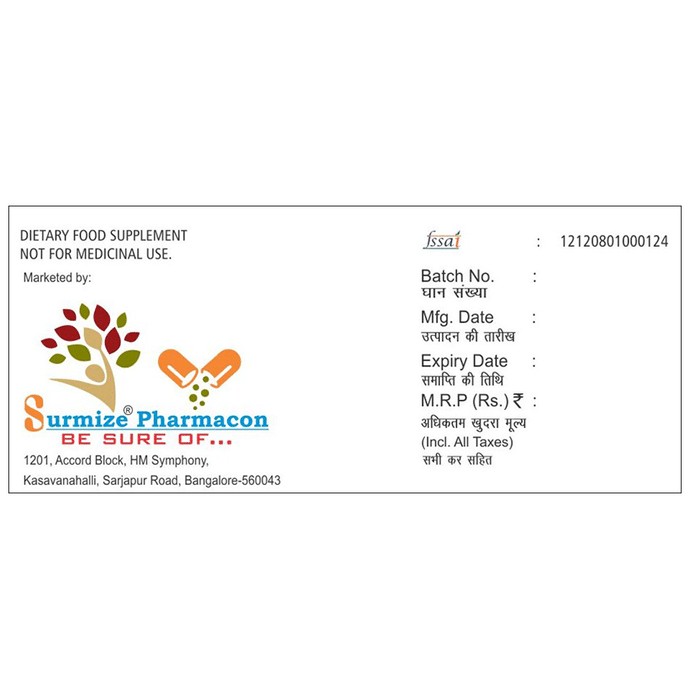 DIETARY FOOD SUPPLEMENT
NOT FOR MEDICINAL USE.

Marketed by:

Surmize® Pharmacon
BE SURE OF...

1201, Accord Block, HM Symphony,
Kasavanahalli, Sarjapur Road, Bangalore-560043

fssai : 12120801000124

Batch No. :
घान संख्या

Mfg. Date :
उत्पादन की तारीख

Expiry Date :
समाप्ति की तिथि

M.R.P (Rs.) ₹ :
अधिकतम खुदरा मूल्य
(Incl. All Taxes)
सभी कर सहित